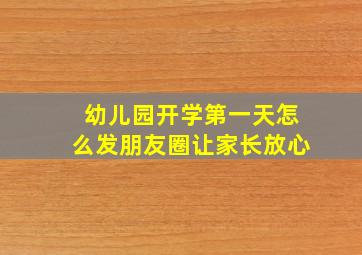 幼儿园开学第一天怎么发朋友圈让家长放心